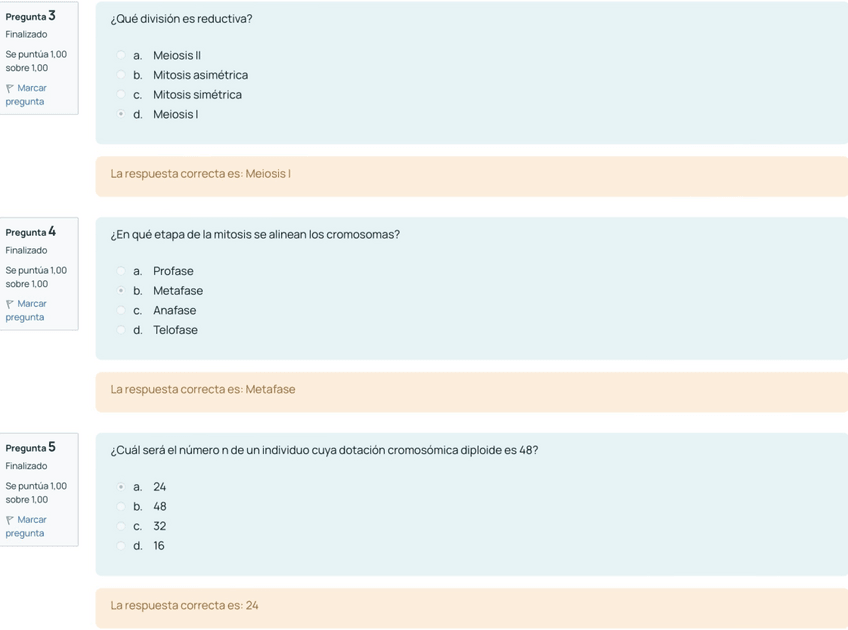 Pregunta 3
Finalizado
Se puntúa 1,00 sobre 1,00
Marcar pregunta

¿Qué división es reductiva?

a. Meiosis II
b. Mitosis asimétrica
c. Mitosis simétrica
d. Meiosis I

La respuesta correcta es: Meiosis I

Pregunta 4
Finalizado
Se puntúa 1,00 sobre 1,00
Marcar pregunta

¿En qué etapa de la mitosis se alinean los cromosomas?

a. Profase
b. Metafase
c. Anafase
d. Telofase

La respuesta correcta es: Metafase

Pregunta 5
Finalizado
Se puntúa 1,00 sobre 1,00
Marcar pregunta

¿Cuál será el número n de un individuo cuya dotación cromosómica diploide es 48?

a. 24
b. 48
c. 32
d. 16

La respuesta correcta es: 24